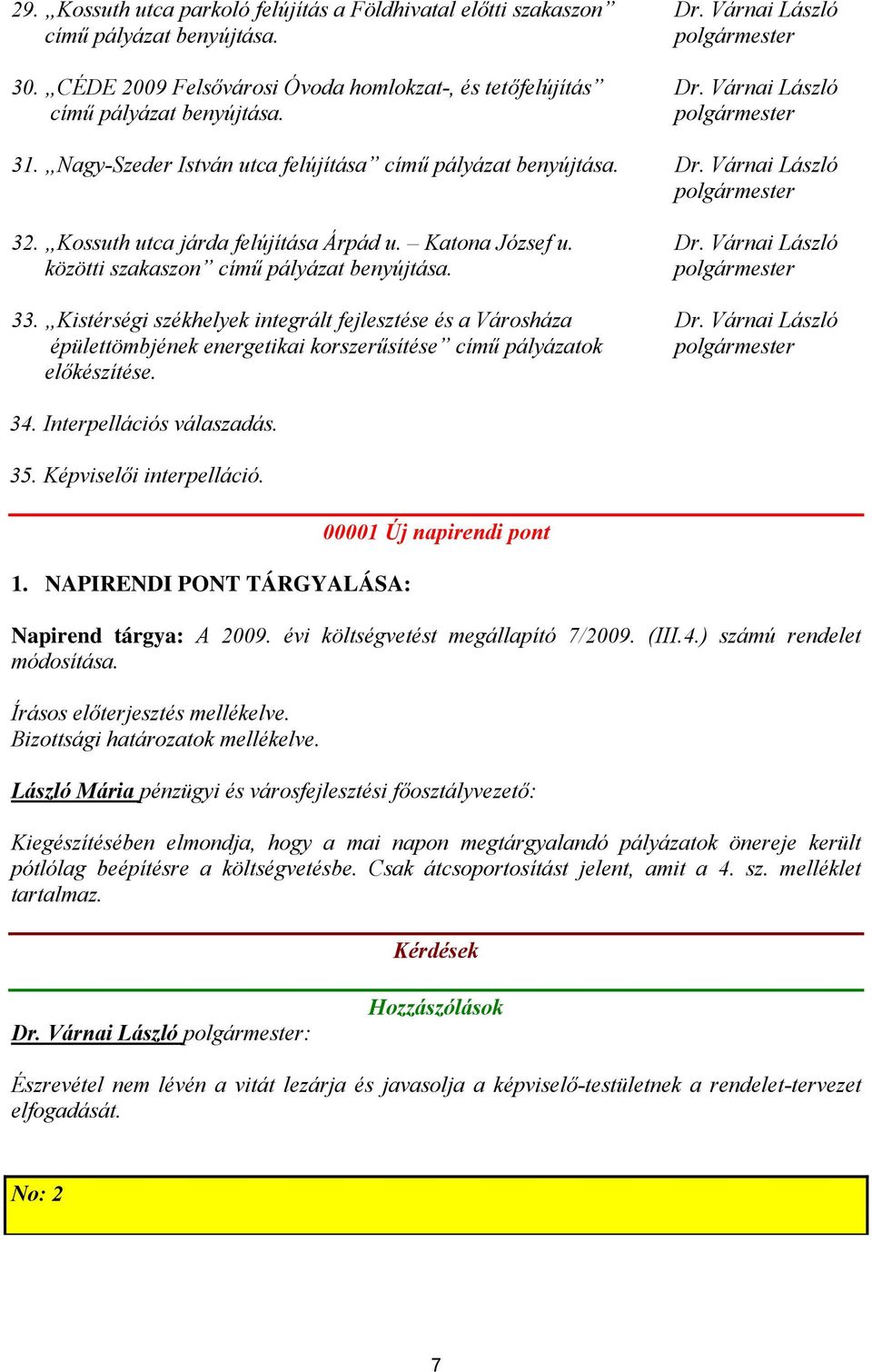 29. „Kossuth utca parkoló felújítás a Földhivatal előtti szakaszon” című pályázat benyújtása. Dr. Várnai László polgármester

30. „CÉDE 2009 Felsővárosi Óvoda homlokzat-, és tetőfelújítás” című pályázat benyújtása. Dr. Várnai László polgármester

31. „Nagy-Szeder István utca felújítása” című pályázat benyújtása. Dr. Várnai László polgármester

32. „Kossuth utca járda felújítása Árpád u. – Katona József u. közötti szakaszon” című pályázat benyújtása. Dr. Várnai László polgármester

33. „Kistérségi székhelyek integrált fejlesztése és a Városháza épülettömbjének energetikai korszerűsítése” című pályázatok előkészítése. Dr. Várnai László polgármester

34. Interpellációs válaszadás.

35. Képviselői interpelláció.

00001 Új napirendi pont

1. NAPIRENDI PONT TÁRGYALÁSA:

Napirend tárgya: A 2009. évi költségvetést megállapító 7/2009. (III.4.) számú rendelet módosítása.

Írásos előterjesztés mellékelve.
Bizottsági határozatok mellékelve.

László Mária pénzügyi és városfejlesztési főosztályvezető:

Kiegészítésében elmondja, hogy a mai napon megtárgyalandó pályázatok önereje került pótlólag beépítésre a költségvetésbe. Csak átcsoportosítást jelent, amit a 4. sz. melléklet tartalmaz.

Kérdések

Hozzászólások

Dr. Várnai László polgármester:

Észrevétel nem lévén a vitát lezárja és javasolja a képviselő-testületnek a rendelet-tervezet elfogadását.

No: 2

7